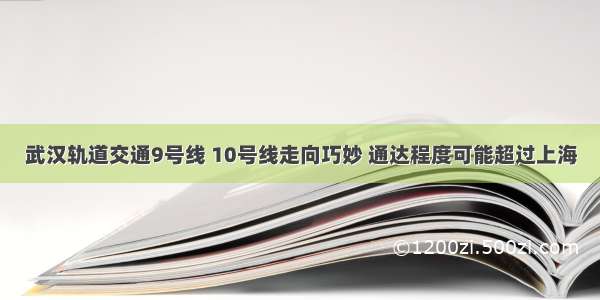 武汉轨道交通9号线 10号线走向巧妙 通达程度可能超过上海

©1200zi.500zi.com